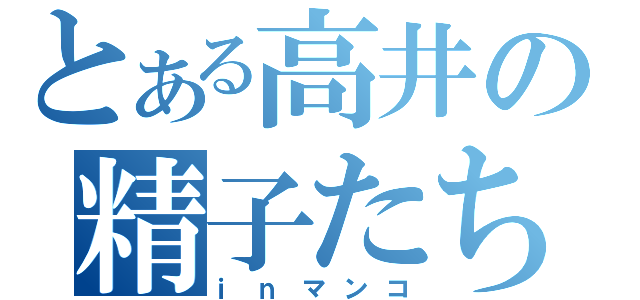 とある高井の
精子たち
ｉｎマンコ